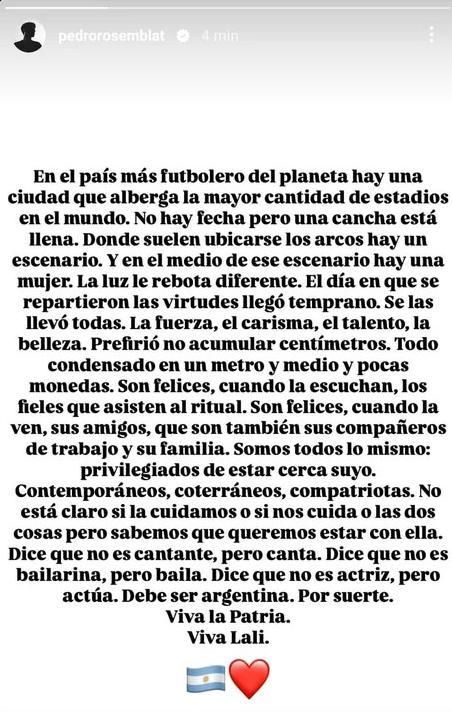 pedrorosemblat 4 min

En el país más futbolero del planeta hay una ciudad que alberga la mayor cantidad de estadios en el mundo. No hay fecha pero una cancha está llena. Donde suelen ubicarse los arcos hay un escenario. Y en el medio de ese escenario hay una mujer. La luz le rebota diferente. El día en que se repartieron las virtudes llegó temprano. Se las llevó todas. La fuerza, el carisma, el talento, la belleza. Prefirió no acumular centímetros. Todo condensado en un metro y medio y pocas monedas. Son felices, cuando la escuchan, los fieles que asisten al ritual. Son felices, cuando la ven, sus amigos, que son también sus compañeros de trabajo y su familia. Somos todos lo mismo: privilegiados de estar cerca suyo. Contemporáneos, coterráneos, compatriotas. No está claro si la cuidamos o si nos cuida o las dos cosas pero sabemos que queremos estar con ella. Dice que no es cantante, pero canta. Dice que no es bailarina, pero baila. Dice que no es actriz, pero actúa. Debe ser argentina. Por suerte.
Viva la Patria.
Viva Lali.

🇦🇷❤️